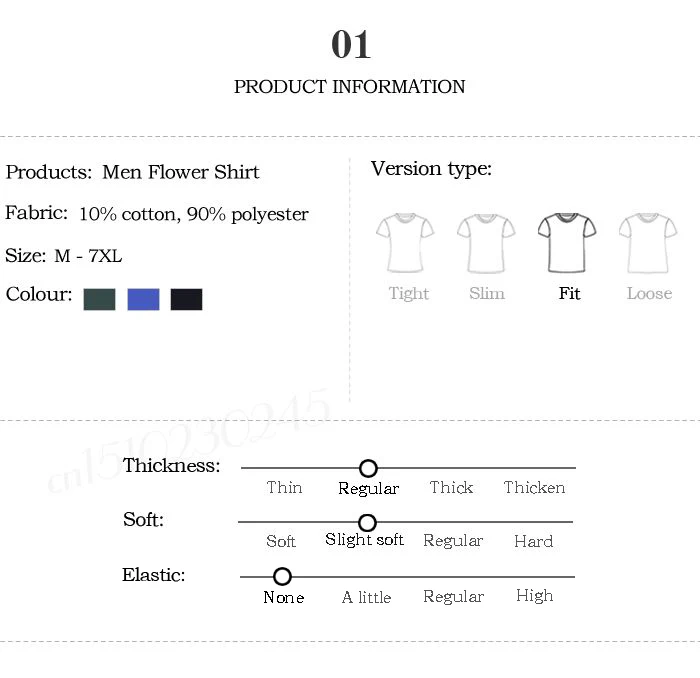 01

PRODUCT INFORMATION

Products: Men Flower Shirt

Fabric: 10% cotton, 90% polyester

Size: M - 7XL

Colour:

Version type:

Tight Slim Fit Loose

cn1510230245

Thickness:
Thin Regular Thick Thicken

Soft:
Soft Slight soft Regular Hard

Elastic:
None A little Regular High